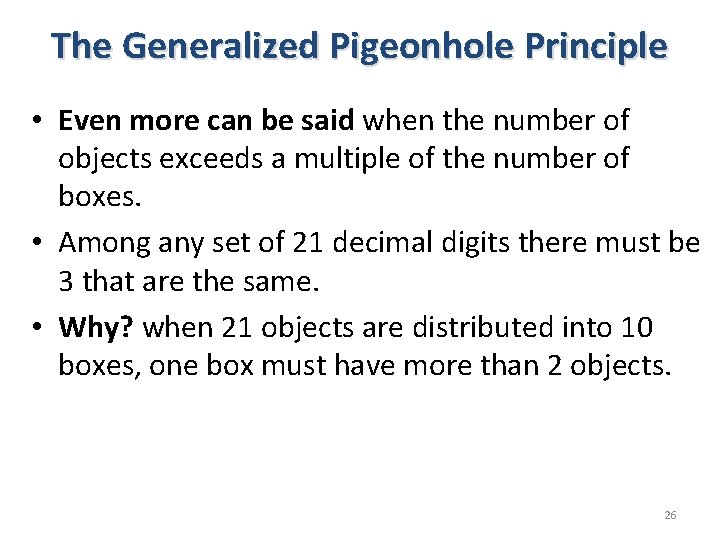 The Generalized Pigeonhole Principle

• Even more can be said when the number of objects exceeds a multiple of the number of boxes.

• Among any set of 21 decimal digits there must be 3 that are the same.

• Why? when 21 objects are distributed into 10 boxes, one box must have more than 2 objects.

26